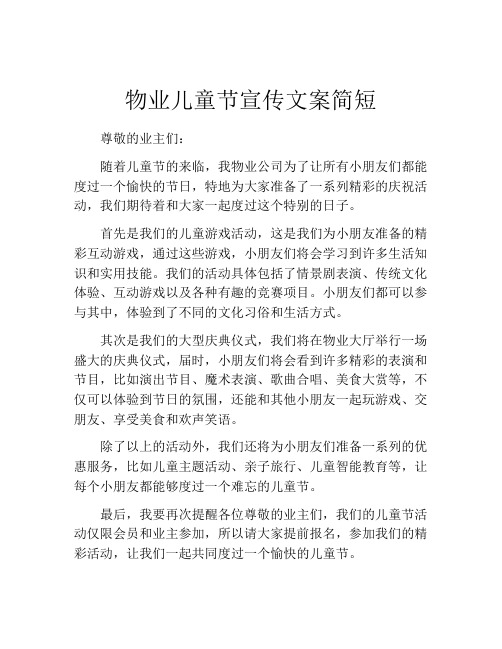 物业儿童节宣传文案简短

尊敬的业主们：

随着儿童节的来临，我物业公司为了让所有小朋友们都能度过一个愉快的节日，特地为大家准备了一系列精彩的庆祝活动，我们期待着和大家一起度过这个特别的日子。

首先是我们的儿童游戏活动，这是我们为小朋友准备的精彩互动游戏，通过这些游戏，小朋友们将会学习到许多生活知识和实用技能。我们的活动具体包括了情景剧表演、传统文化体验、互动游戏以及各种有趣的竞赛项目。小朋友们都可以参与其中，体验到了不同的文化习俗和生活方式。

其次是我们的大型庆典仪式，我们将在物业大厅举行一场盛大的庆典仪式，届时，小朋友们将会看到许多精彩的表演和节目，比如演出节目、魔术表演、歌曲合唱、美食大赏等，不仅可以体验到节日的氛围，还能和其他小朋友一起玩游戏、交朋友、享受美食和欢声笑语。

除了以上的活动外，我们还将为小朋友们准备一系列的优惠服务，比如儿童主题活动、亲子旅行、儿童智能教育等，让每个小朋友都能够度过一个难忘的儿童节。

最后，我要再次提醒各位尊敬的业主们，我们的儿童节活动仅限会员和业主参加，所以请大家提前报名，参加我们的精彩活动，让我们一起共同度过一个愉快的儿童节。